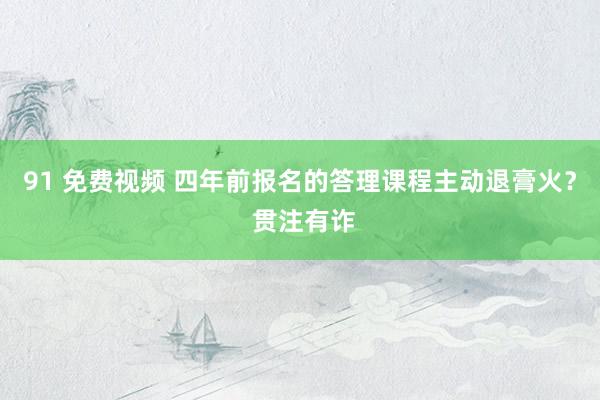 91 免费视频 四年前报名的答理课程主动退膏火？贯注有诈